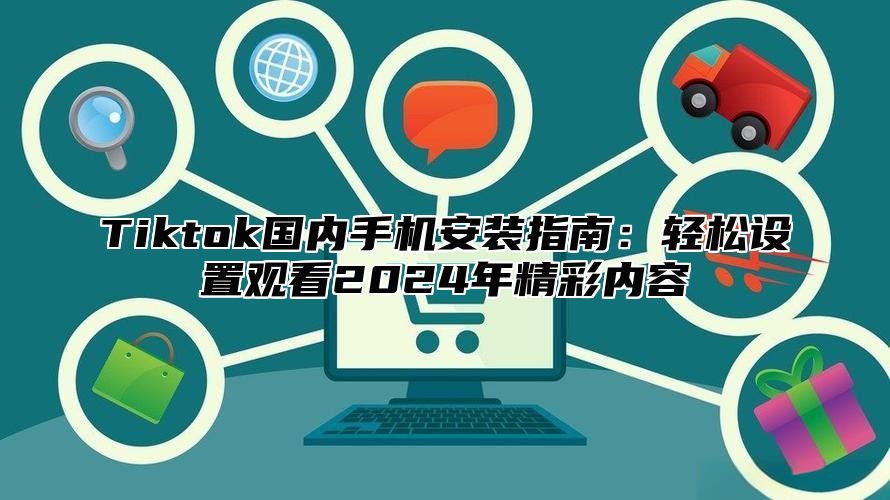 Tiktok国内手机安装指南：轻松设置观看2024年精彩内容